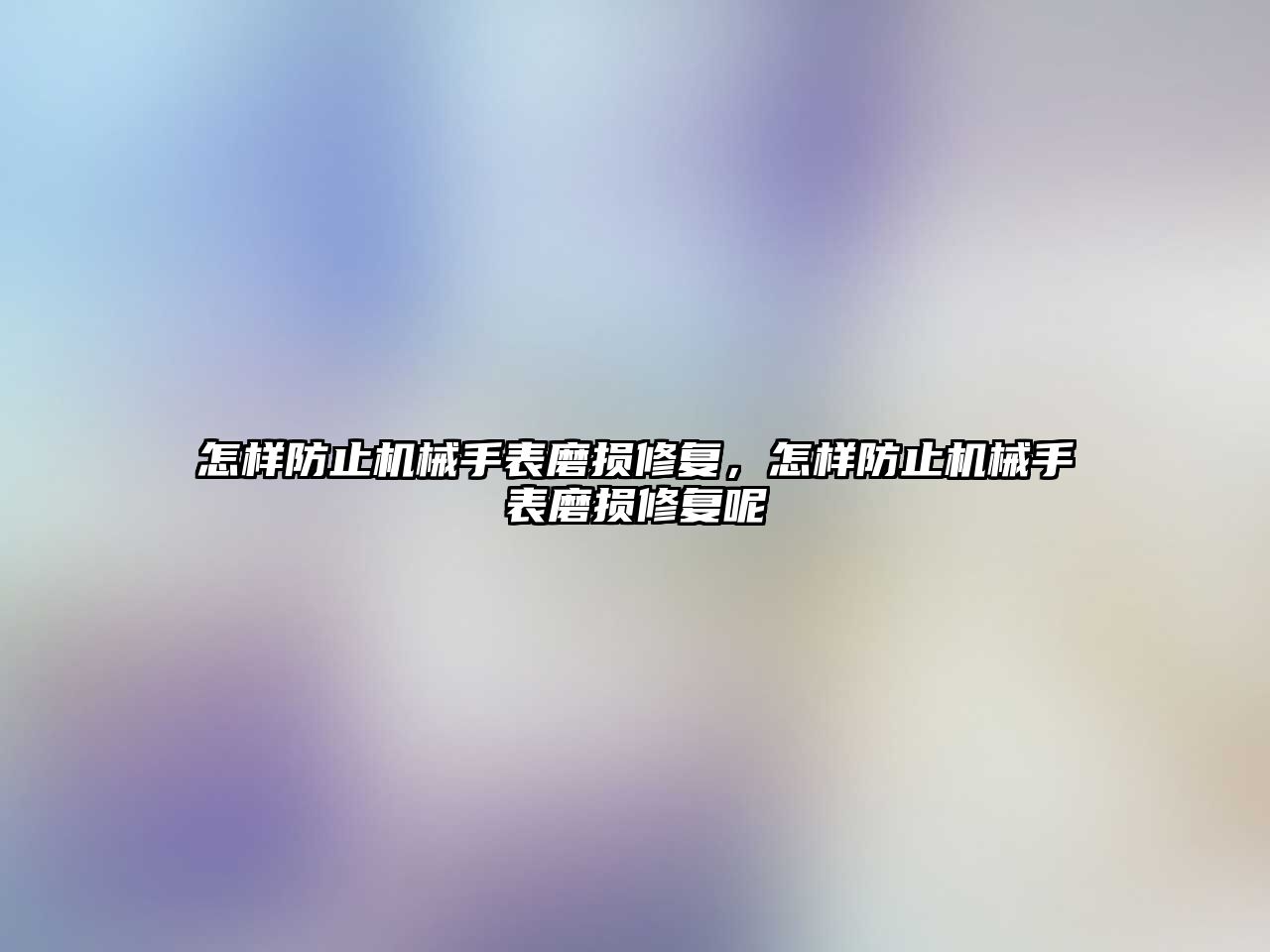 怎样防止机械手表磨损修复，怎样防止机械手表磨损修复呢